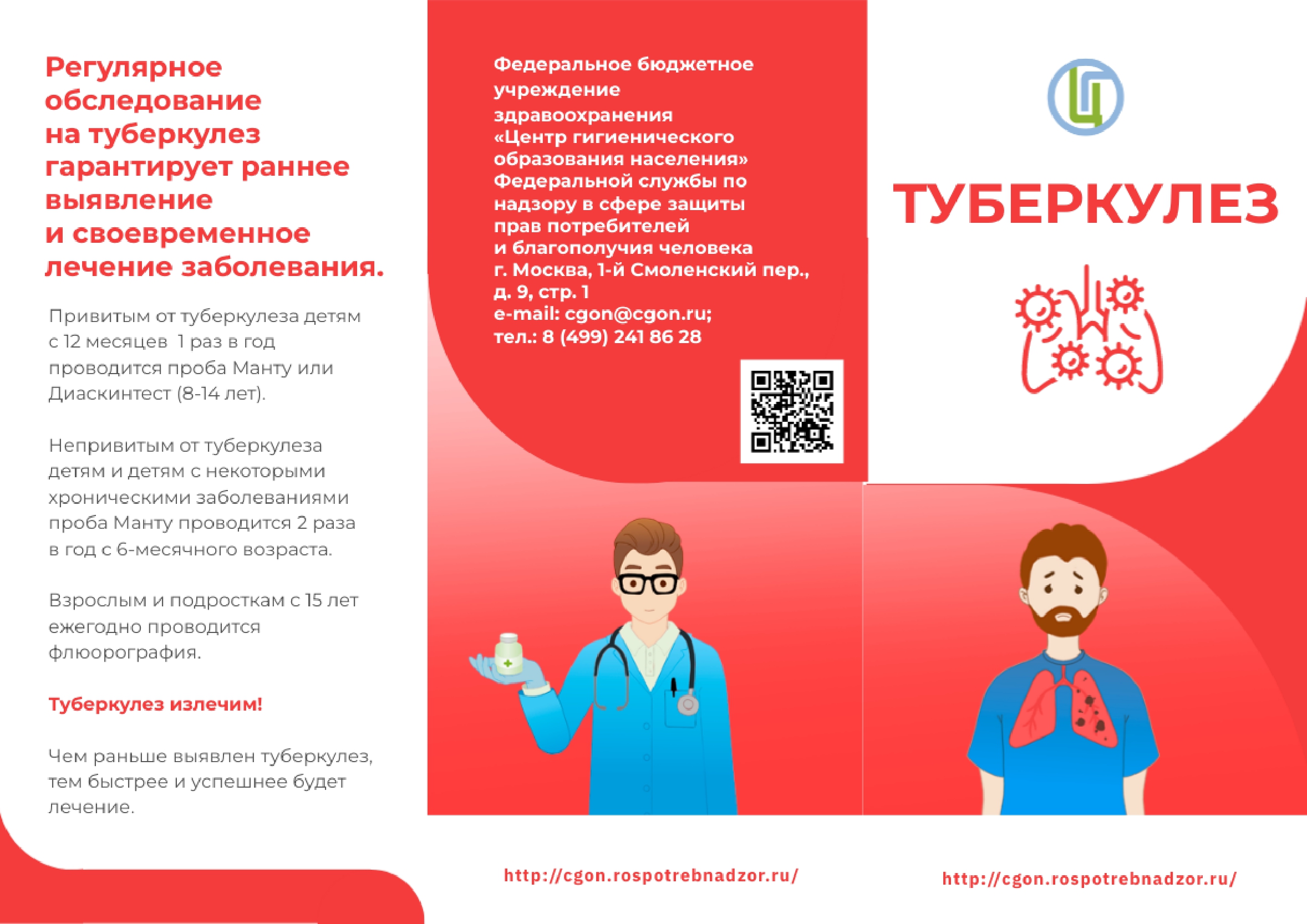 Регулярное обследование на туберкулез гарантирует раннее выявление и своевременное лечение заболевания.

Привитым от туберкулеза детям с 12 месяцев 1 раз в год проводится проба Манту или Диаскинтест (8-14 лет).

Непривитым от туберкулеза детям и детям с некоторыми хроническими заболеваниями проба Манту проводится 2 раза в год с 6-месячного возраста.

Взрослым и подросткам с 15 лет ежегодно проводится флюорография.

Туберкулез излечим!

Чем раньше выявлен туберкулез, тем быстрее и успешнее будет лечение.

Федеральное бюджетное учреждение здравоохранения «Центр гигиенического образования населения» Федеральной службы по надзору в сфере защиты прав потребителей и благополучия человека
г. Москва, 1-й Смоленский пер., д. 9, стр. 1
e-mail: cgon@cgon.ru;
тел.: 8 (499) 241 86 28

http://cgon.rospotrebnadzor.ru/

Ц

ТУБЕРКУЛЕЗ

http://cgon.rospotrebnadzor.ru/